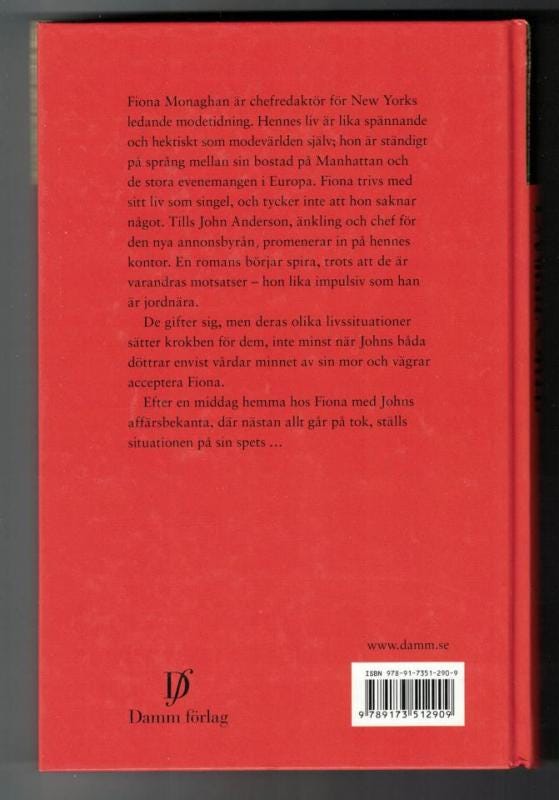 Fiona Monaghan är chefredaktör för New Yorks ledande modetidning. Hennes liv är lika spännande och hektiskt som modevärlden själv; hon är ständigt på språng mellan sin bostad på Manhattan och de stora evenemangen i Europa. Fiona trivs med sitt liv som singel, och tycker inte att hon saknar något. Tills John Anderson, änkling och chef för den nya annonsbyrån, promenerar in på hennes kontor. En romans börjar spira, trots att de är varandras motsatser – hon lika impulsiv som han är jordnära.

De gifter sig, men deras olika livssituationer sätter krokben för dem, inte minst när Johns båda döttrar envist vårdar minnet av sin mor och vägrar acceptera Fiona.

Efter en middag hemma hos Fiona med Johns affärsbekanta, där nästan allt går på tok, ställs situationen på sin spets ...

www.damm.se

Damm förlag

ISBN 978-91-7351-290-9

9 789173 512909